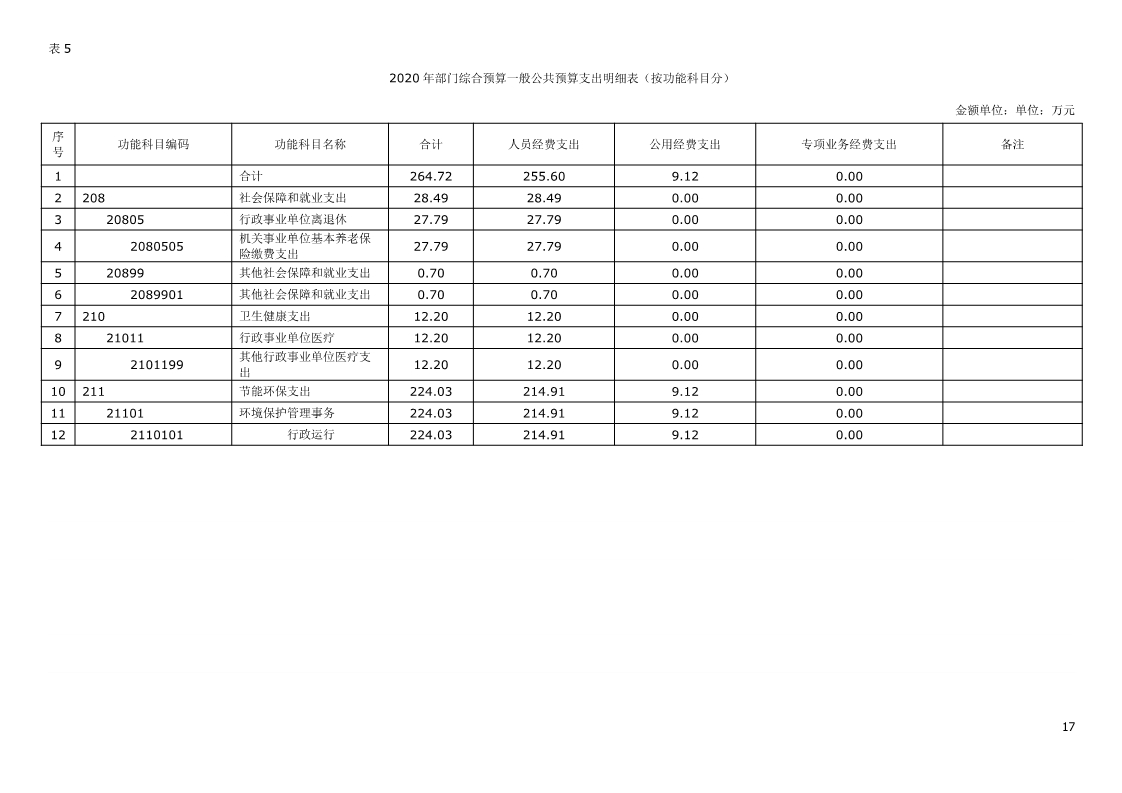 表 5

2020 年部门综合预算一般公共预算支出明细表（按功能科目分）

金额单位：单位：万元

| 序号 | 功能科目编码 | 功能科目名称 | 合计 | 人员经费支出 | 公用经费支出 | 专项业务经费支出 | 备注 |
|---|---|---|---|---|---|---|---|
| 1 | | 合计 | 264.72 | 255.60 | 9.12 | 0.00 | |
| 2 | 208 | 社会保障和就业支出 | 28.49 | 28.49 | 0.00 | 0.00 | |
| 3 | 20805 | 行政事业单位离退休 | 27.79 | 27.79 | 0.00 | 0.00 | |
| 4 | 2080505 | 机关事业单位基本养老保险缴费支出 | 27.79 | 27.79 | 0.00 | 0.00 | |
| 5 | 20899 | 其他社会保障和就业支出 | 0.70 | 0.70 | 0.00 | 0.00 | |
| 6 | 2089901 | 其他社会保障和就业支出 | 0.70 | 0.70 | 0.00 | 0.00 | |
| 7 | 210 | 卫生健康支出 | 12.20 | 12.20 | 0.00 | 0.00 | |
| 8 | 21011 | 行政事业单位医疗 | 12.20 | 12.20 | 0.00 | 0.00 | |
| 9 | 2101199 | 其他行政事业单位医疗支出 | 12.20 | 12.20 | 0.00 | 0.00 | |
| 10 | 211 | 节能环保支出 | 224.03 | 214.91 | 9.12 | 0.00 | |
| 11 | 21101 | 环境保护管理事务 | 224.03 | 214.91 | 9.12 | 0.00 | |
| 12 | 2110101 | 行政运行 | 224.03 | 214.91 | 9.12 | 0.00 | |

17